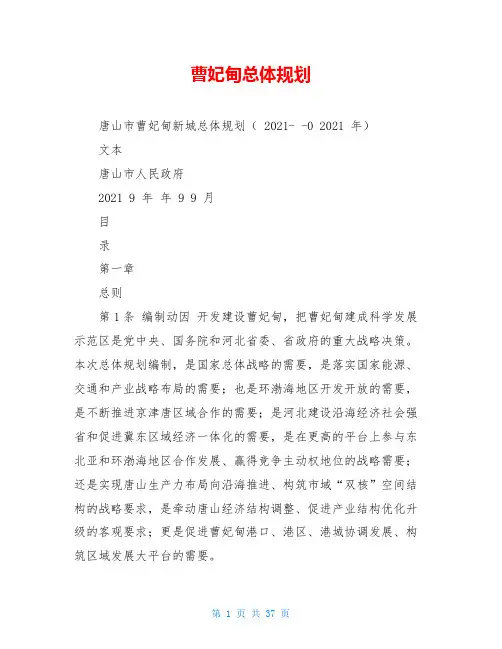 曹妃甸总体规划

唐山市曹妃甸新城总体规划（ 2021- -0 2021 年）

文本

唐山市人民政府

2021 9 年 年 9 9 月

目

录

第一章

总则

第 1 条 编制动因 开发建设曹妃甸，把曹妃甸建成科学发展示范区是党中央、国务院和河北省委、省政府的重大战略决策。本次总体规划编制，是国家总体战略的需要，是落实国家能源、交通和产业战略布局的需要；也是环渤海地区开发开放的需要，是不断推进京津唐区域合作的需要；是河北建设沿海经济社会强省和促进冀东区域经济一体化的需要，是在更高的平台上参与东北亚和环渤海地区合作发展、赢得竞争主动权地位的战略需要；还是实现唐山生产力布局向沿海推进、构筑市域“双核”空间结构的战略要求，是牵动唐山经济结构调整、促进产业结构优化升级的客观要求；更是促进曹妃甸港口、港区、港城协调发展、构筑区域发展大平台的需要。

第 1 页 共 37 页